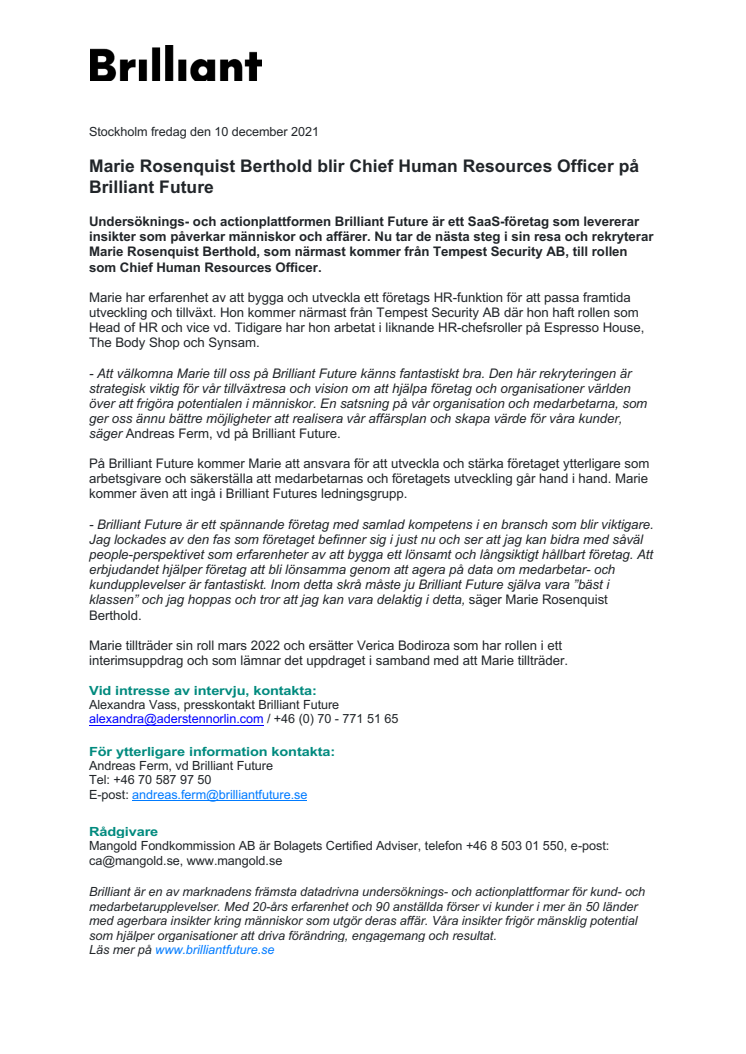 Brilliant

Stockholm fredag den 10 december 2021

Marie Rosenquist Berthold blir Chief Human Resources Officer på Brilliant Future

Undersöknings- och actionplattformen Brilliant Future är ett SaaS-företag som levererar insikter som påverkar människor och affärer. Nu tar de nästa steg i sin resa och rekryterar Marie Rosenquist Berthold, som närmast kommer från Tempest Security AB, till rollen som Chief Human Resources Officer.

Marie har erfarenhet av att bygga och utveckla ett företags HR-funktion för att passa framtida utveckling och tillväxt. Hon kommer närmast från Tempest Security AB där hon haft rollen som Head of HR och vice vd. Tidigare har hon arbetat i liknande HR-chefsroller på Espresso House, The Body Shop och Synsam.

- Att välkomna Marie till oss på Brilliant Future känns fantastiskt bra. Den här rekryteringen är strategisk viktig för vår tillväxtresa och vision om att hjälpa företag och organisationer världen över att frigöra potentialen i människor. En satsning på vår organisation och medarbetarna, som ger oss ännu bättre möjligheter att realisera vår affärsplan och skapa värde för våra kunder, säger Andreas Ferm, vd på Brilliant Future.

På Brilliant Future kommer Marie att ansvara för att utveckla och stärka företaget ytterligare som arbetsgivare och säkerställa att medarbetarnas och företagets utveckling går hand i hand. Marie kommer även att ingå i Brilliant Futures ledningsgrupp.

- Brilliant Future är ett spännande företag med samlad kompetens i en bransch som blir viktigare. Jag lockades av den fas som företaget befinner sig i just nu och ser att jag kan bidra med såväl people-perspektivet som erfarenheter av att bygga ett lönsamt och långsiktigt hållbart företag. Att erbjudandet hjälper företag att bli lönsamma genom att agera på data om medarbetar- och kundupplevelser är fantastiskt. Inom detta skrå måste ju Brilliant Future själva vara "bäst i klassen" och jag hoppas och tror att jag kan vara delaktig i detta, säger Marie Rosenquist Berthold.

Marie tillträder sin roll mars 2022 och ersätter Verica Bodiroza som har rollen i ett interimsuppdrag och som lämnar det uppdraget i samband med att Marie tillträder.

Vid intresse av intervju, kontakta:
Alexandra Vass, presskontakt Brilliant Future
alexandra@aderstennorlin.com / +46 (0) 70 - 771 51 65

För ytterligare information kontakta:
Andreas Ferm, vd Brilliant Future
Tel: +46 70 587 97 50
E-post: andreas.ferm@brilliantfuture.se

Rådgivare
Mangold Fondkommission AB är Bolagets Certified Adviser, telefon +46 8 503 01 550, e-post: ca@mangold.se, www.mangold.se

Brilliant är en av marknadens främsta datadrivna undersöknings- och actionplattformar för kund- och medarbetarupplevelser. Med 20-års erfarenhet och 90 anställda förser vi kunder i mer än 50 länder med agerbara insikter kring människor som utgör deras affär. Våra insikter frigör mänsklig potential som hjälper organisationer att driva förändring, engagemang och resultat.
Läs mer på www.brilliantfuture.se